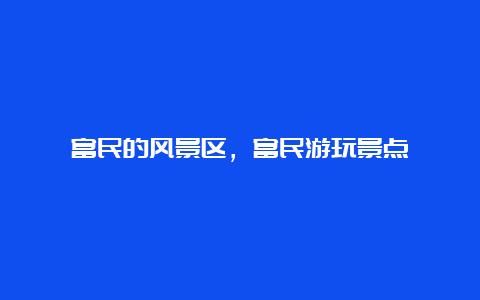 富民的风景区，富民游玩景点